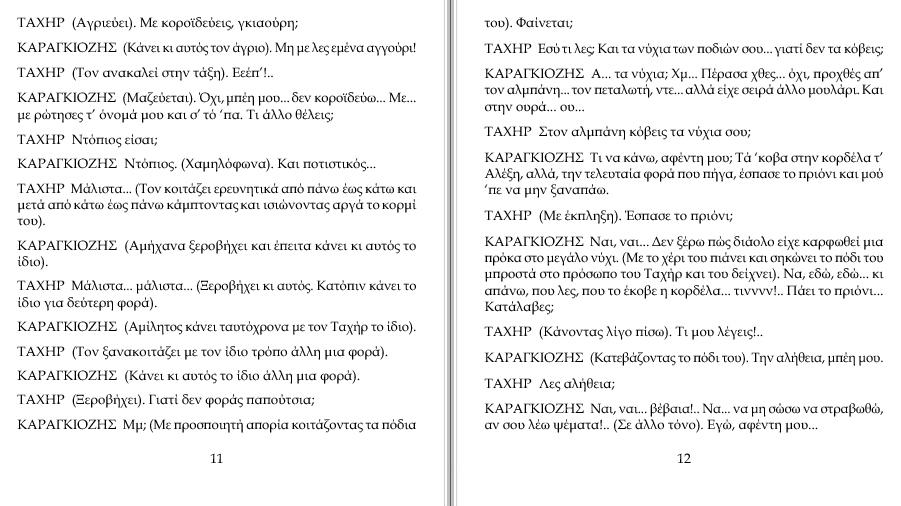 ΤΑΧΗΡ (Αγριεύει). Με κοροϊδεύεις, γκιαούρη;

ΚΑΡΑΓΚΙΟΖΗΣ (Κάνει κι αυτός τον άγριο). Μη με λες εμένα αγγούρι!

ΤΑΧΗΡ (Τον ανακαλεί στην τάξη). Εεέπ'!..

ΚΑΡΑΓΚΙΟΖΗΣ (Μαζεύεται). Όχι, μπέη μου... δεν κοροϊδεύω... Με... με ρώτησες τ' όνομά μου και σ' τό 'πα. Τι άλλο θέλεις;

ΤΑΧΗΡ Ντόπιος είσαι;

ΚΑΡΑΓΚΙΟΖΗΣ Ντόπιος. (Χαμηλόφωνα). Και ποτιστικός...

ΤΑΧΗΡ Μάλιστα... (Τον κοιτάζει ερευνητικά από πάνω έως κάτω και μετά από κάτω έως πάνω κάμπτοντας και ισιώνοντας αργά το κορμί του).

ΚΑΡΑΓΚΙΟΖΗΣ (Αμήχανα ξεροβήχει και έπειτα κάνει κι αυτός το ίδιο).

ΤΑΧΗΡ Μάλιστα... μάλιστα... (Ξεροβήχει κι αυτός. Κατόπιν κάνει το ίδιο για δεύτερη φορά).

ΚΑΡΑΓΚΙΟΖΗΣ (Αμίλητος κάνει ταυτόχρονα με τον Ταχήρ το ίδιο).

ΤΑΧΗΡ (Τον ξανακοιτάζει με τον ίδιο τρόπο άλλη μια φορά).

ΚΑΡΑΓΚΙΟΖΗΣ (Κάνει κι αυτός το ίδιο άλλη μια φορά).

ΤΑΧΗΡ (Ξεροβήχει). Γιατί δεν φοράς παπούτσια;

ΚΑΡΑΓΚΙΟΖΗΣ Μμ; (Με προσποιητή απορία κοιτάζοντας τα πόδια

11

του). Φαίνεται;

ΤΑΧΗΡ Εσύ τι λες; Και τα νύχια των ποδιών σου... γιατί δεν τα κόβεις;

ΚΑΡΑΓΚΙΟΖΗΣ Α... τα νύχια; Χμ... Πέρασα χθες... όχι, προχθές απ' τον αλμπάνη... τον πεταλωτή, ντε... αλλά είχε σειρά άλλο μουλάρι. Και στην ουρά... ου...

ΤΑΧΗΡ Στον αλμπάνη κόβεις τα νύχια σου;

ΚΑΡΑΓΚΙΟΖΗΣ Τι να κάνω, αφέντη μου; Τά 'κοβα στην κορδέλα τ' Αλέξη, αλλά, την τελευταία φορά που πήγα, έσπασε το πριόνι και μού 'πε να μην ξαναπάω.

ΤΑΧΗΡ (Με έκπληξη). Έσπασε το πριόνι;

ΚΑΡΑΓΚΙΟΖΗΣ Ναι, ναι... Δεν ξέρω πώς διάολο είχε καρφωθεί μια πρόκα στο μεγάλο νύχι. (Με το χέρι του πιάνει και σηκώνει το πόδι του μπροστά στο πρόσωπο του Ταχήρ και του δείχνει). Να, εδώ, εδώ... κι απάνω, που λες, που το έκοβε η κορδέλα... τινννν!.. Πάει το πριόνι... Κατάλαβες;

ΤΑΧΗΡ (Κάνοντας λίγο πίσω). Τι μου λέγεις!..

ΚΑΡΑΓΚΙΟΖΗΣ (Κατεβάζοντας το πόδι του). Την αλήθεια, μπέη μου.

ΤΑΧΗΡ Λες αλήθεια;

ΚΑΡΑΓΚΙΟΖΗΣ Ναι, ναι... βέβαια!.. Να... να μη σώσω να στραβωθώ, αν σου λέω ψέματα!.. (Σε άλλο τόνο). Εγώ, αφέντη μου...

12